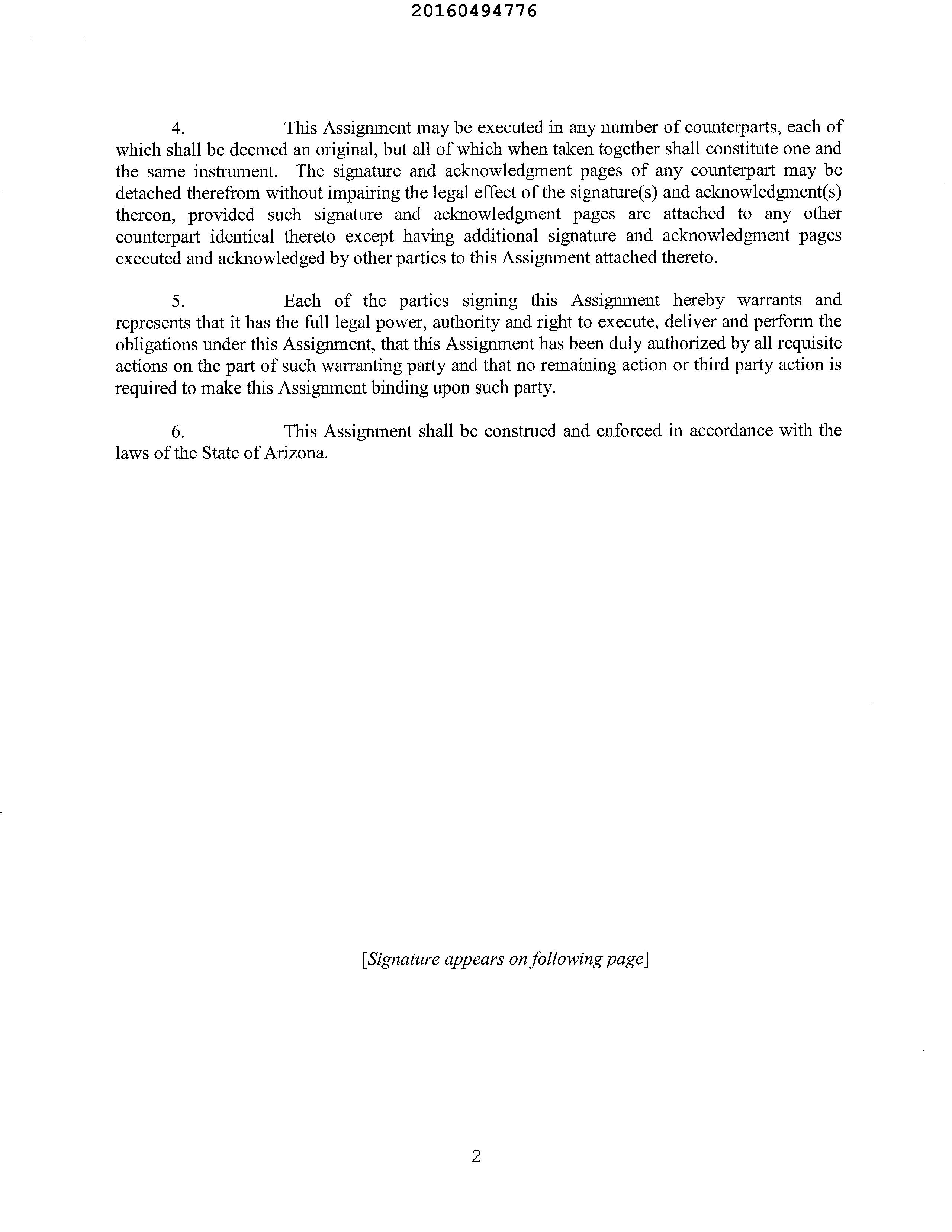 20160494776

4. This Assignment may be executed in any number of counterparts, each of which shall be deemed an original, but all of which when taken together shall constitute one and the same instrument. The signature and acknowledgment pages of any counterpart may be detached therefrom without impairing the legal effect of the signature(s) and acknowledgment(s) thereon, provided such signature and acknowledgment pages are attached to any other counterpart identical thereto except having additional signature and acknowledgment pages executed and acknowledged by other parties to this Assignment attached thereto.

5. Each of the parties signing this Assignment hereby warrants and represents that it has the full legal power, authority and right to execute, deliver and perform the obligations under this Assignment, that this Assignment has been duly authorized by all requisite actions on the part of such warranting party and that no remaining action or third party action is required to make this Assignment binding upon such party.

6. This Assignment shall be construed and enforced in accordance with the laws of the State of Arizona.

[Signature appears on following page]

2